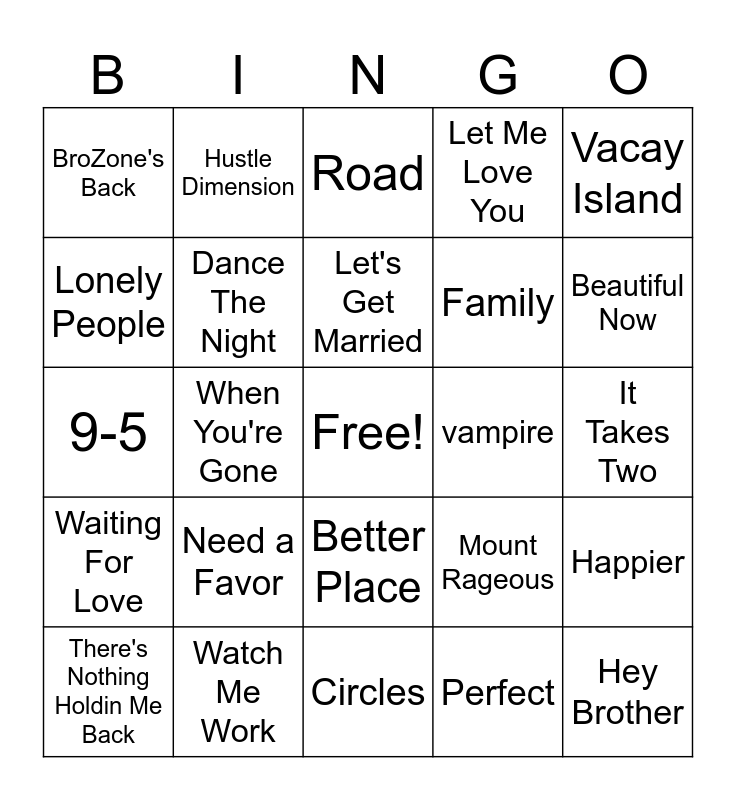 | B | I | N | G | O |
|---|---|---|---|---|
| BroZone's Back | Hustle Dimension | Road | Let Me Love You | Vacay Island |
| Lonely People | Dance The Night | Let's Get Married | Family | Beautiful Now |
| 9-5 | When You're Gone | Free! | vampire | It Takes Two |
| Waiting For Love | Need a Favor | Better Place | Mount Rageous | Happier |
| There's Nothing Holdin Me Back | Watch Me Work | Circles | Perfect | Hey Brother |